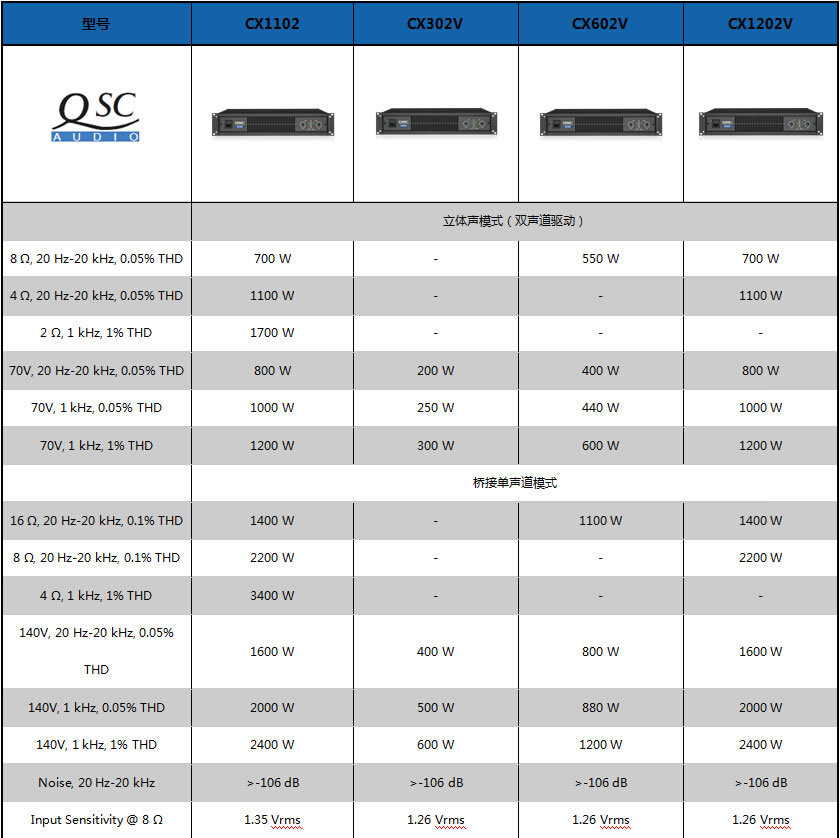 | 型号 | CX1102 | CX302V | CX602V | CX1202V |
|---|---|---|---|---|
| QSC AUDIO | | | | |
| | 立体声模式（双声道驱动） | | | |
| 8 Ω, 20 Hz-20 kHz, 0.05% THD | 700 W | - | 550 W | 700 W |
| 4 Ω, 20 Hz-20 kHz, 0.05% THD | 1100 W | - | - | 1100 W |
| 2 Ω, 1 kHz, 1% THD | 1700 W | - | - | - |
| 70V, 20 Hz-20 kHz, 0.05% THD | 800 W | 200 W | 400 W | 800 W |
| 70V, 1 kHz, 0.05% THD | 1000 W | 250 W | 440 W | 1000 W |
| 70V, 1 kHz, 1% THD | 1200 W | 300 W | 600 W | 1200 W |
| | 桥接单声道模式 | | | |
| 16 Ω, 20 Hz-20 kHz, 0.1% THD | 1400 W | - | 1100 W | 1400 W |
| 8 Ω, 20 Hz-20 kHz, 0.1% THD | 2200 W | - | - | 2200 W |
| 4 Ω, 1 kHz, 1% THD | 3400 W | - | - | - |
| 140V, 20 Hz-20 kHz, 0.05% THD | 1600 W | 400 W | 800 W | 1600 W |
| 140V, 1 kHz, 0.05% THD | 2000 W | 500 W | 880 W | 2000 W |
| 140V, 1 kHz, 1% THD | 2400 W | 600 W | 1200 W | 2400 W |
| Noise, 20 Hz-20 kHz | >-106 dB | >-106 dB | >-106 dB | >-106 dB |
| Input Sensitivity @ 8 Ω | 1.35 Vrms | 1.26 Vrms | 1.26 Vrms | 1.26 Vrms |